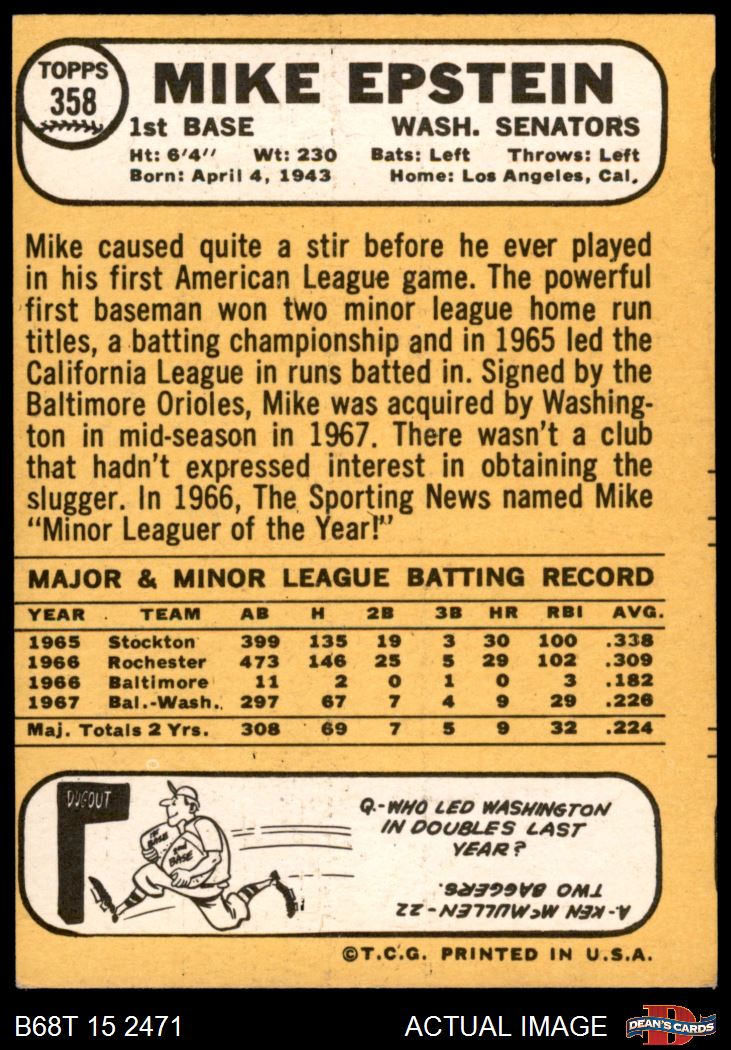 TOPPS 358

MIKE EPSTEIN

1st BASE WASH. SENATORS

Ht: 6'4" Wt: 230 Bats: Left Throws: Left
Born: April 4, 1943 Home: Los Angeles, Cal.

Mike caused quite a stir before he ever played in his first American League game. The powerful first baseman won two minor league home run titles, a batting championship and in 1965 led the California League in runs batted in. Signed by the Baltimore Orioles, Mike was acquired by Washington in mid-season in 1967. There wasn't a club that hadn't expressed interest in obtaining the slugger. In 1966, The Sporting News named Mike "Minor Leaguer of the Year!"

MAJOR & MINOR LEAGUE BATTING RECORD

| YEAR | TEAM | AB | H | 2B | 3B | HR | RBI | AVG. |
|---|---|---|---|---|---|---|---|---|
| 1965 | Stockton | 399 | 135 | 19 | 3 | 30 | 100 | .338 |
| 1966 | Rochester | 473 | 146 | 25 | 5 | 29 | 102 | .309 |
| 1966 | Baltimore | 11 | 2 | 0 | 1 | 0 | 3 | .182 |
| 1967 | Bal.-Wash. | 297 | 67 | 7 | 4 | 9 | 29 | .226 |
| Maj. Totals 2 Yrs. | | 308 | 69 | 7 | 5 | 9 | 32 | .224 |

DUGOUT

1st BASE 2nd BASE

Q-WHO LED WASHINGTON IN DOUBLES LAST YEAR?

A-KEN McMULLEN-22 TWO BAGGERS.

©T.C.G. PRINTED IN U.S.A.

B68T 15 2471 ACTUAL IMAGE DEAN'S CARDS